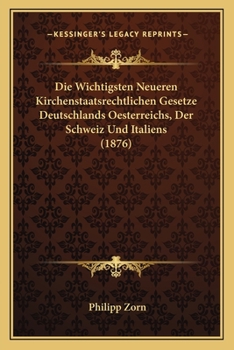 —KESSINGER'S LEGACY REPRINTS—

Die Wichtigsten Neueren Kirchenstaatsrechtlichen Gesetze Deutschlands Oesterreichs, Der Schweiz Und Italiens (1876)

Philipp Zorn